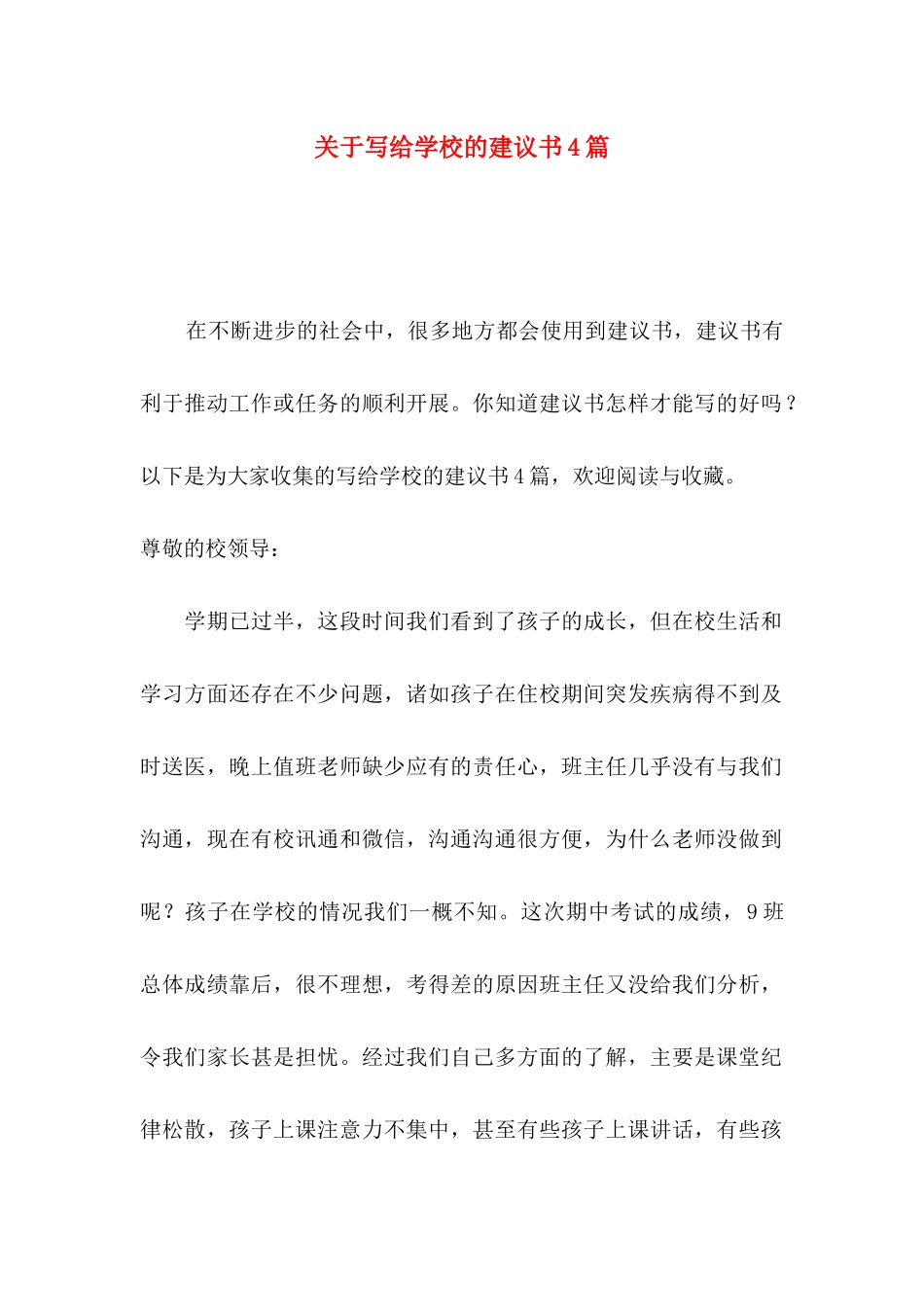 关于写给学校的建议书4篇

在不断进步的社会中，很多地方都会使用到建议书，建议书有利于推动工作或任务的顺利开展。你知道建议书怎样才能写的好吗？以下是为大家收集的写给学校的建议书4篇，欢迎阅读与收藏。

尊敬的校领导：

学期已过半，这段时间我们看到了孩子的成长，但在校生活和学习方面还存在不少问题，诸如孩子在住校期间突发疾病得不到及时送医，晚上值班老师缺少应有的责任心，班主任几乎没有与我们沟通，现在有校讯通和微信，沟通沟通很方便，为什么老师没做到呢？孩子在学校的情况我们一概不知。这次期中考试的成绩，9班总体成绩靠后，很不理想，考得差的原因班主任又没给我们分析，令我们家长甚是担忧。经过我们自己多方面的了解，主要是课堂纪律松散，孩子上课注意力不集中，甚至有些孩子上课讲话，有些孩